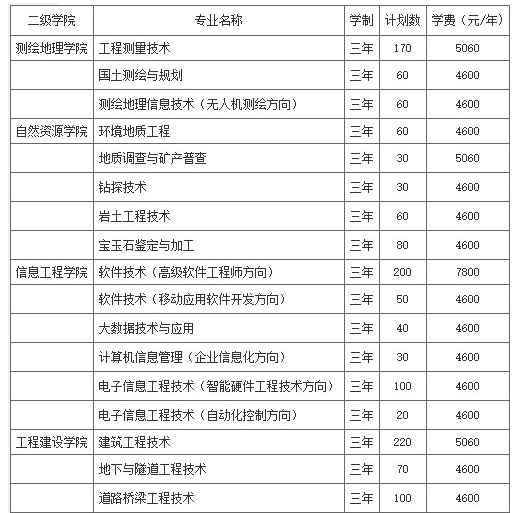 | 二级学院 | 专业名称 | 学制 | 计划数 | 学费（元/年） |
|---|---|---|---|---|
| 测绘地理学院 | 工程测量技术 | 三年 | 170 | 5060 |
| | 国土测绘与规划 | 三年 | 60 | 4600 |
| | 测绘地理信息技术（无人机测绘方向） | 三年 | 60 | 4600 |
| 自然资源学院 | 环境地质工程 | 三年 | 60 | 4600 |
| | 地质调查与矿产普查 | 三年 | 30 | 5060 |
| | 钻探技术 | 三年 | 30 | 4600 |
| | 岩土工程技术 | 三年 | 60 | 4600 |
| | 宝玉石鉴定与加工 | 三年 | 80 | 4600 |
| 信息工程学院 | 软件技术（高级软件工程师方向） | 三年 | 200 | 7800 |
| | 软件技术（移动应用软件开发方向） | 三年 | 50 | 4600 |
| | 大数据技术与应用 | 三年 | 40 | 4600 |
| | 计算机信息管理（企业信息化方向） | 三年 | 30 | 4600 |
| | 电子信息工程技术（智能硬件工程技术方向） | 三年 | 100 | 4600 |
| | 电子信息工程技术（自动化控制方向） | 三年 | 20 | 4600 |
| 工程建设学院 | 建筑工程技术 | 三年 | 220 | 5060 |
| | 地下与隧道工程技术 | 三年 | 70 | 4600 |
| | 道路桥梁工程技术 | 三年 | 100 | 4600 |